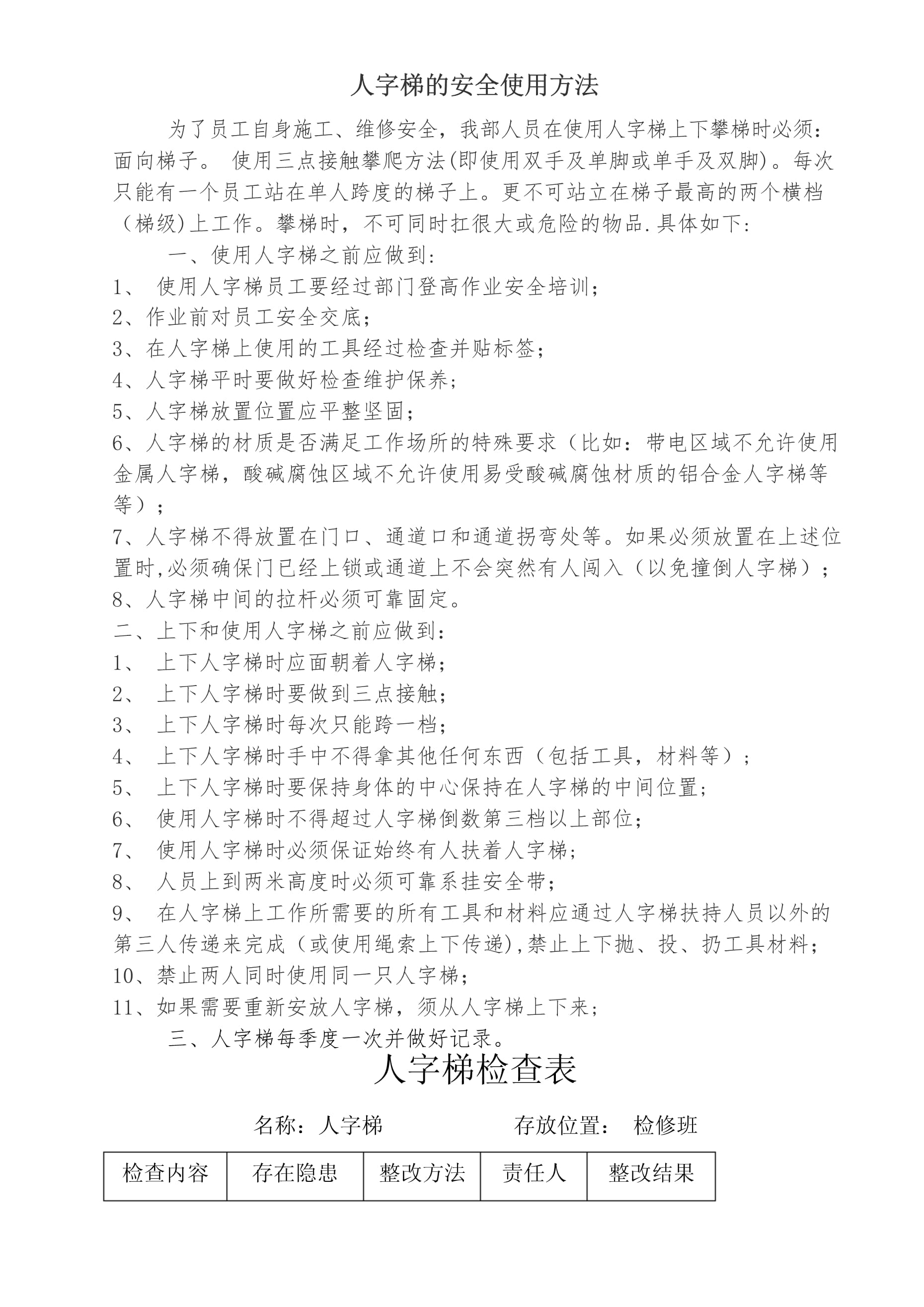 人字梯的安全使用方法

为了员工自身施工、维修安全，我部人员在使用人字梯上下攀梯时必须：面向梯子。 使用三点接触攀爬方法(即使用双手及单脚或单手及双脚)。每次只能有一个员工站在单人跨度的梯子上。更不可站立在梯子最高的两个横档（梯级)上工作。攀梯时，不可同时扛很大或危险的物品.具体如下:

一、使用人字梯之前应做到:
1、 使用人字梯员工要经过部门登高作业安全培训；
2、作业前对员工安全交底；
3、在人字梯上使用的工具经过检查并贴标签；
4、人字梯平时要做好检查维护保养；
5、人字梯放置位置应平整坚固；
6、人字梯的材质是否满足工作场所的特殊要求（比如：带电区域不允许使用金属人字梯，酸碱腐蚀区域不允许使用易受酸碱腐蚀材质的铝合金人字梯等等）；
7、人字梯不得放置在门口、通道口和通道拐弯处等。如果必须放置在上述位置时,必须确保门已经上锁或通道上不会突然有人闯入（以免撞倒人字梯）；
8、人字梯中间的拉杆必须可靠固定。
二、上下和使用人字梯之前应做到:
1、 上下人字梯时应面朝着人字梯；
2、 上下人字梯时要做到三点接触；
3、 上下人字梯时每次只能跨一档；
4、 上下人字梯时手中不得拿其他任何东西（包括工具，材料等）；
5、 上下人字梯时要保持身体的中心保持在人字梯的中间位置；
6、 使用人字梯时不得超过人字梯倒数第三档以上部位；
7、 使用人字梯时必须保证始终有人扶着人字梯；
8、 人员上到两米高度时必须可靠系挂安全带；
9、 在人字梯上工作所需要的所有工具和材料应通过人字梯扶持人员以外的第三人传递来完成（或使用绳索上下传递),禁止上下抛、投、扔工具材料；
10、禁止两人同时使用同一只人字梯；
11、如果需要重新安放人字梯，须从人字梯上下来；
三、人字梯每季度一次并做好记录。

人字梯检查表

名称：人字梯 存放位置： 检修班

| 检查内容 | 存在隐患 | 整改方法 | 责任人 | 整改结果 |
|---|---|---|---|---|